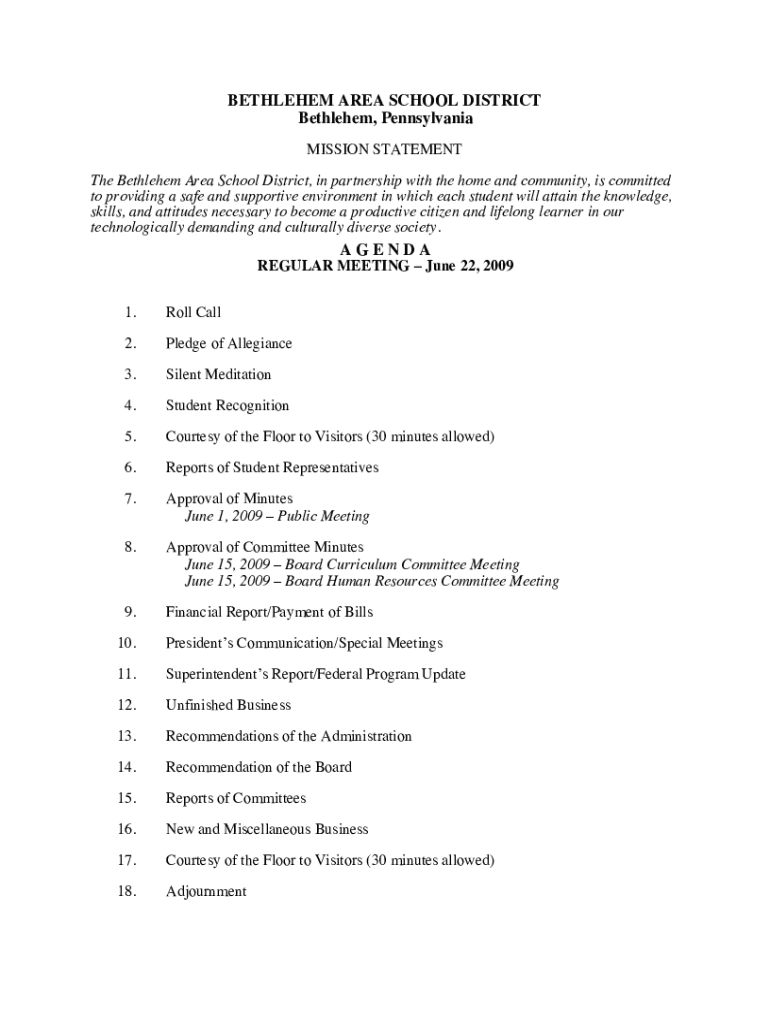 BETHLEHEM AREA SCHOOL DISTRICT
Bethlehem, Pennsylvania

MISSION STATEMENT

The Bethlehem Area School District, in partnership with the home and community, is committed to providing a safe and supportive environment in which each student will attain the knowledge, skills, and attitudes necessary to become a productive citizen and lifelong learner in our technologically demanding and culturally diverse society.

A G E N D A
REGULAR MEETING – June 22, 2009

1. Roll Call

2. Pledge of Allegiance

3. Silent Meditation

4. Student Recognition

5. Courtesy of the Floor to Visitors (30 minutes allowed)

6. Reports of Student Representatives

7. Approval of Minutes
June 1, 2009 – Public Meeting

8. Approval of Committee Minutes
June 15, 2009 – Board Curriculum Committee Meeting
June 15, 2009 – Board Human Resources Committee Meeting

9. Financial Report/Payment of Bills

10. President's Communication/Special Meetings

11. Superintendent's Report/Federal Program Update

12. Unfinished Business

13. Recommendations of the Administration

14. Recommendation of the Board

15. Reports of Committees

16. New and Miscellaneous Business

17. Courtesy of the Floor to Visitors (30 minutes allowed)

18. Adjournment